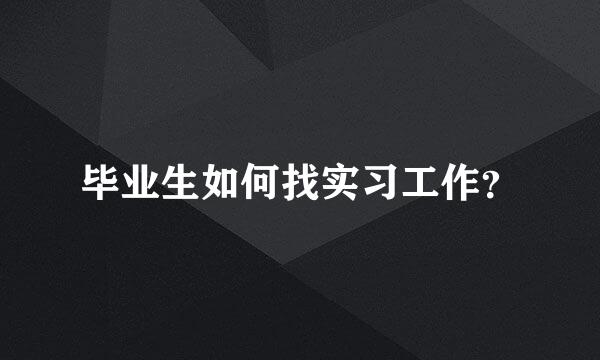 毕业生如何找实习工作?